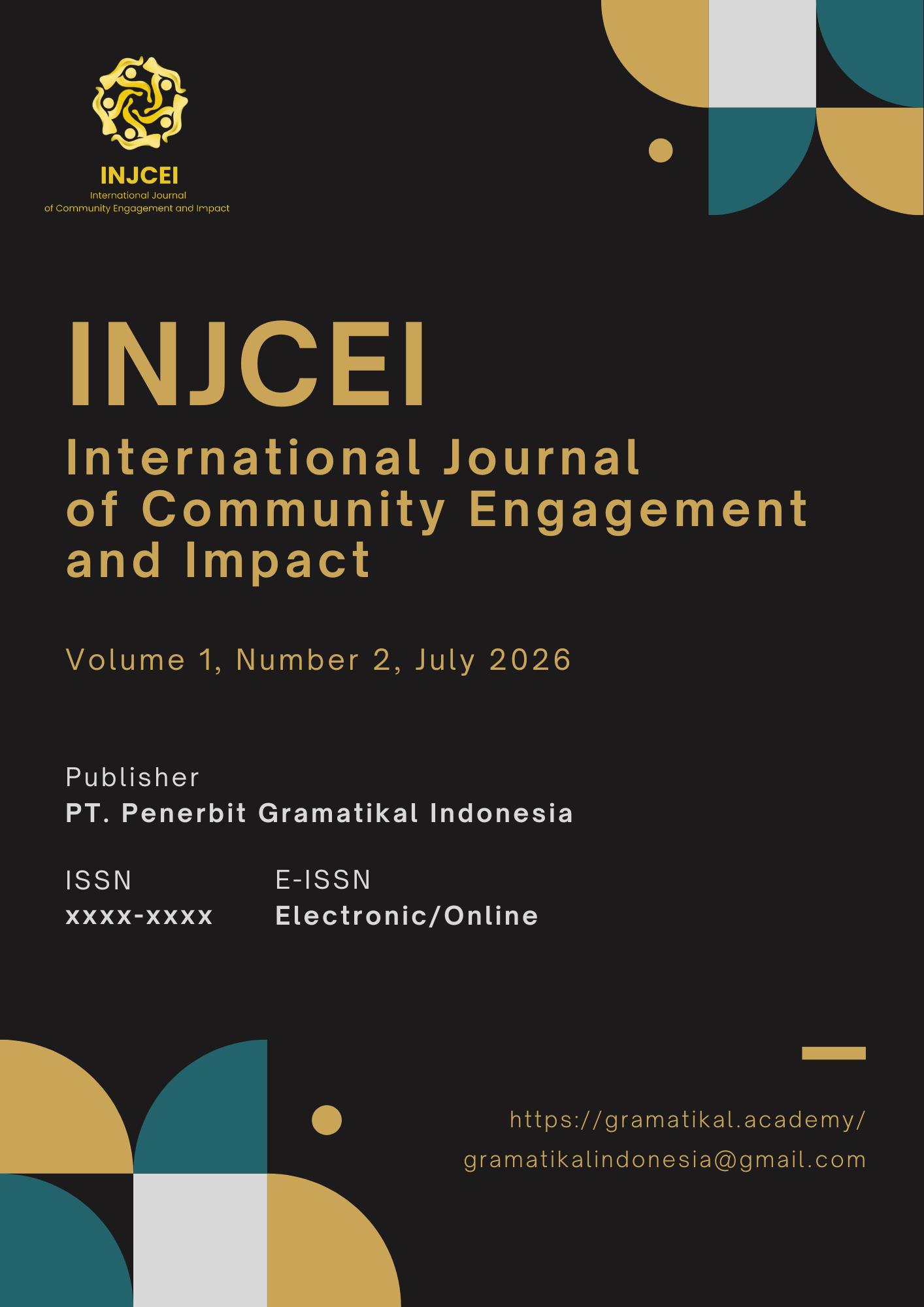 INJCEI
International Journal
of Community Engagement and Impact

INJCEI

International Journal of Community Engagement and Impact

Volume 1, Number 2, July 2026

Publisher
PT. Penerbit Gramatikal Indonesia

ISSN
xxxx-xxxx

E-ISSN
Electronic/Online

https://gramatikal.academy/
gramatikalindonesia@gmail.com